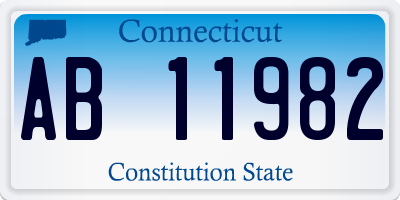 Connecticut

AB 11982

Constitution State